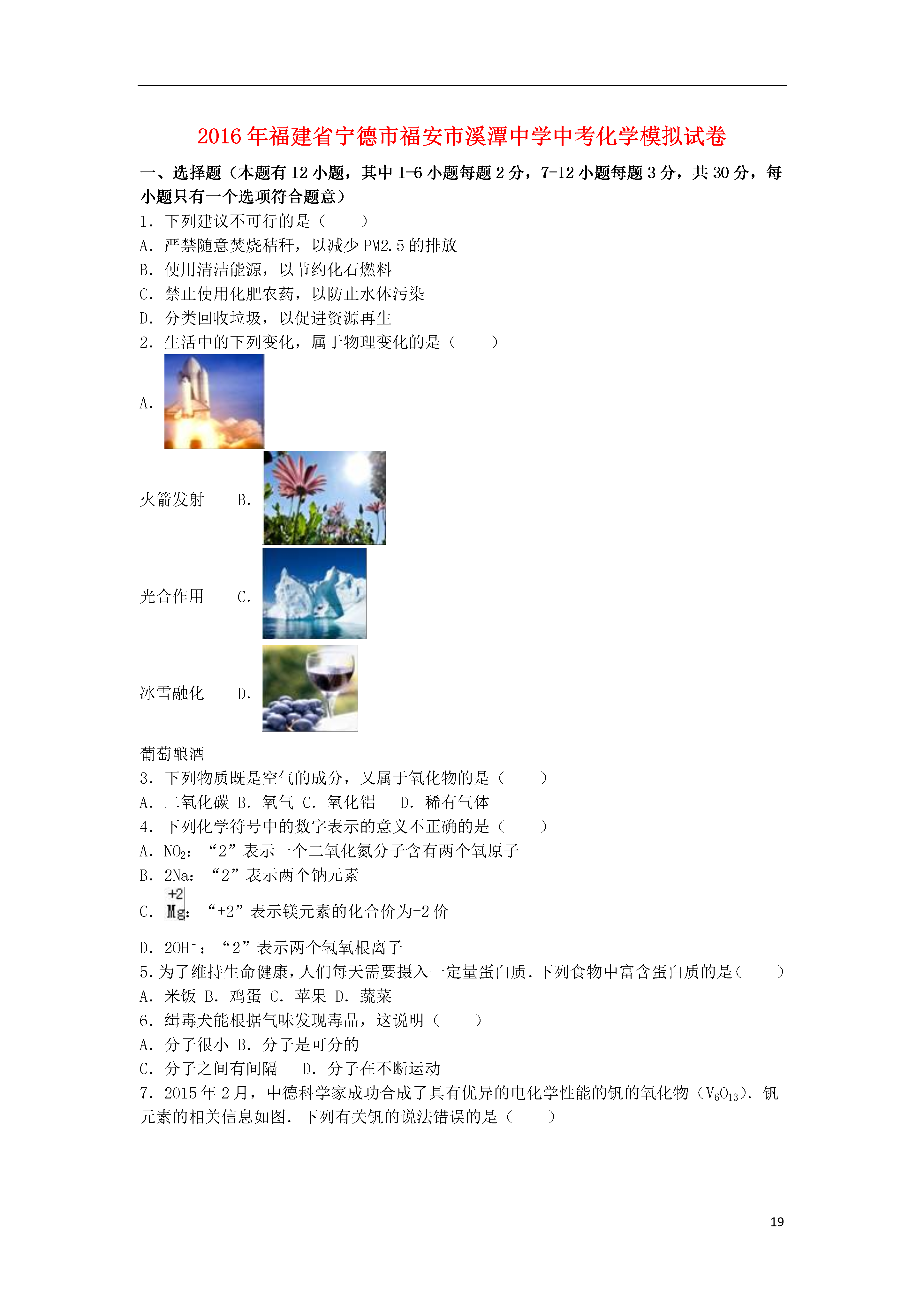 2016年福建省宁德市福安市溪潭中学中考化学模拟试卷

一、选择题（本题有12小题，其中1-6小题每题2分，7-12小题每题3分，共30分，每小题只有一个选项符合题意）

1．下列建议不可行的是（　　）

A．严禁随意焚烧秸秆，以减少PM2.5的排放

B．使用清洁能源，以节约化石燃料

C．禁止使用化肥农药，以防止水体污染

D．分类回收垃圾，以促进资源再生

2．生活中的下列变化，属于物理变化的是（　　）

A．

火箭发射　B．

光合作用　C．

冰雪融化　D．

葡萄酿酒

3．下列物质既是空气的成分，又属于氧化物的是（　　）

A．二氧化碳 B．氧气 C．氧化铝　D．稀有气体

4．下列化学符号中的数字表示的意义不正确的是（　　）

A．$NO_2$：“2”表示一个二氧化氮分子含有两个氧原子

B．2Na：“2”表示两个钠元素

C．$\overset{+2}{Mg}$：“+2”表示镁元素的化合价为+2价

D．$2OH^-$：“2”表示两个氢氧根离子

5．为了维持生命健康，人们每天需要摄入一定量蛋白质．下列食物中富含蛋白质的是（　　）

A．米饭 B．鸡蛋 C．苹果 D．蔬菜

6．缉毒犬能根据气味发现毒品，这说明（　　）

A．分子很小 B．分子是可分的

C．分子之间有间隔　D．分子在不断运动

7．2015年2月，中德科学家成功合成了具有优异的电化学性能的钒的氧化物（$V_6O_{13}$）．钒元素的相关信息如图．下列有关钒的说法错误的是（　　）

19